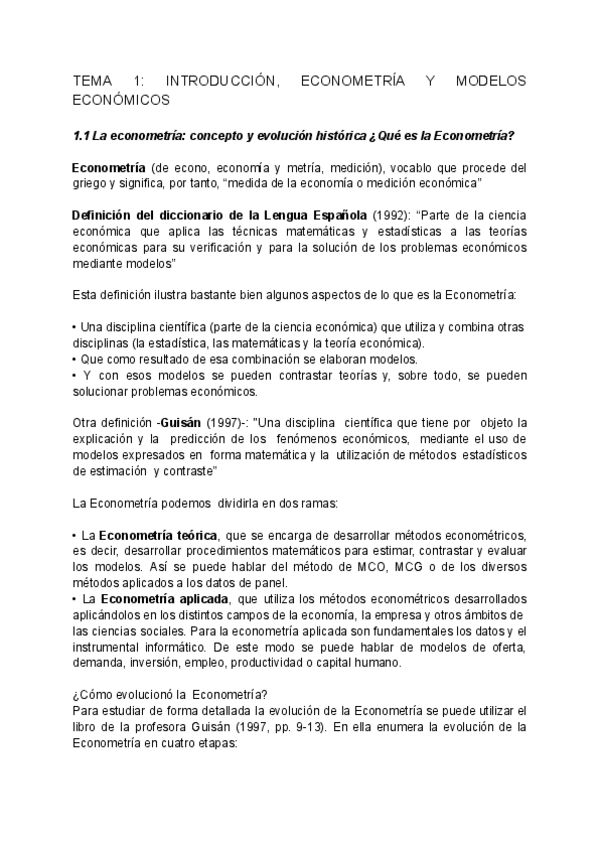 TEMA 1: INTRODUCCIÓN, ECONOMETRÍA Y MODELOS ECONÓMICOS

1.1 La econometría: concepto y evolución histórica ¿Qué es la Econometría?

Econometría (de econo, economía y metría, medición), vocablo que procede del griego y significa, por tanto, "medida de la economía o medición económica"

Definición del diccionario de la Lengua Española (1992): "Parte de la ciencia económica que aplica las técnicas matemáticas y estadísticas a las teorías económicas para su verificación y para la solución de los problemas económicos mediante modelos"

Esta definición ilustra bastante bien algunos aspectos de lo que es la Econometría:

• Una disciplina científica (parte de la ciencia económica) que utiliza y combina otras disciplinas (la estadística, las matemáticas y la teoría económica).
• Que como resultado de esa combinación se elaboran modelos.
• Y con esos modelos se pueden contrastar teorías y, sobre todo, se pueden solucionar problemas económicos.

Otra definición -Guisán (1997)-: "Una disciplina científica que tiene por objeto la explicación y la predicción de los fenómenos económicos, mediante el uso de modelos expresados en forma matemática y la utilización de métodos estadísticos de estimación y contraste"

La Econometría podemos dividirla en dos ramas:

• La Econometría teórica, que se encarga de desarrollar métodos econométricos, es decir, desarrollar procedimientos matemáticos para estimar, contrastar y evaluar los modelos. Así se puede hablar del método de MCO, MCG o de los diversos métodos aplicados a los datos de panel.
• La Econometría aplicada, que utiliza los métodos econométricos desarrollados aplicándolos en los distintos campos de la economía, la empresa y otros ámbitos de las ciencias sociales. Para la econometría aplicada son fundamentales los datos y el instrumental informático. De este modo se puede hablar de modelos de oferta, demanda, inversión, empleo, productividad o capital humano.

¿Cómo evolucionó la Econometría?
Para estudiar de forma detallada la evolución de la Econometría se puede utilizar el libro de la profesora Guisán (1997, pp. 9-13). En ella enumera la evolución de la Econometría en cuatro etapas: